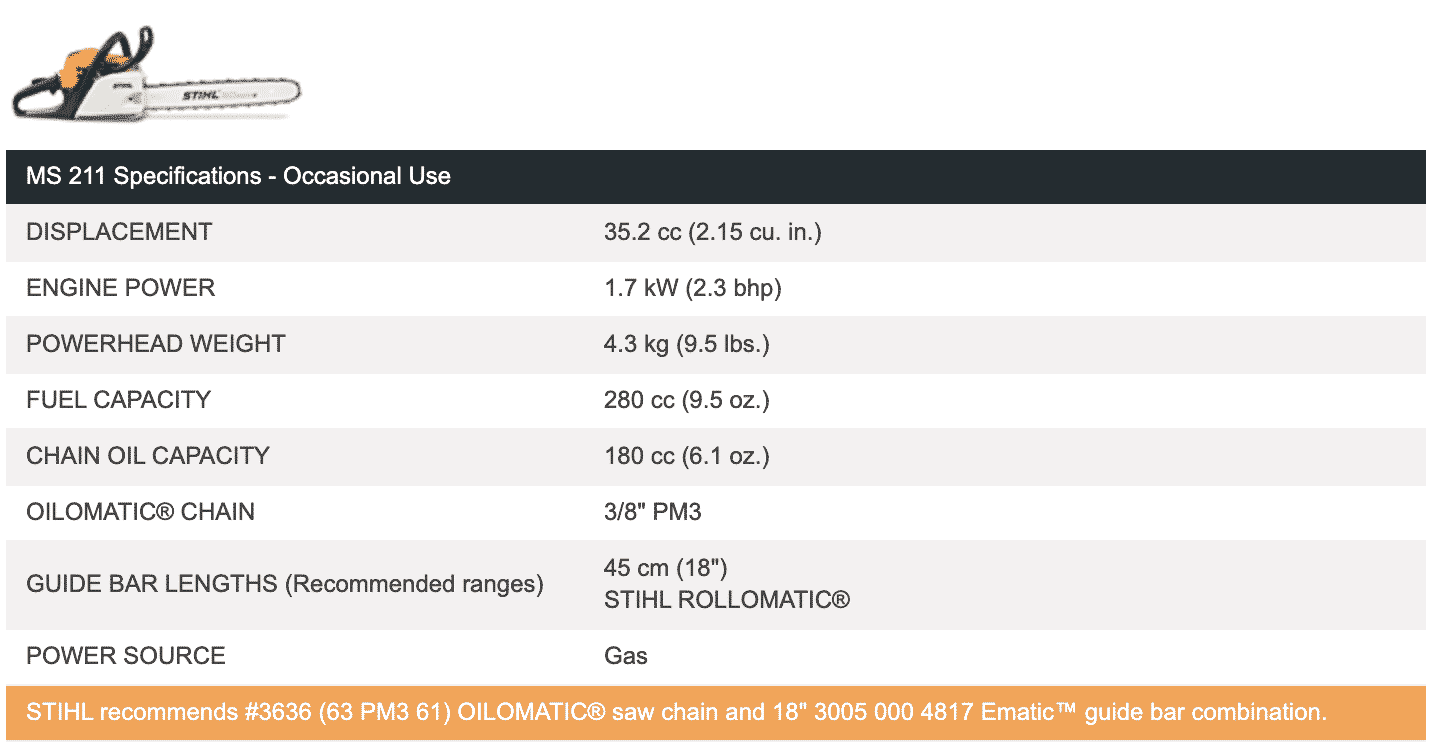 STIHL

| MS 211 Specifications - Occasional Use | |
|---|---|
| DISPLACEMENT | 35.2 cc (2.15 cu. in.) |
| ENGINE POWER | 1.7 kW (2.3 bhp) |
| POWERHEAD WEIGHT | 4.3 kg (9.5 lbs.) |
| FUEL CAPACITY | 280 cc (9.5 oz.) |
| CHAIN OIL CAPACITY | 180 cc (6.1 oz.) |
| OILOMATIC® CHAIN | 3/8" PM3 |
| GUIDE BAR LENGTHS (Recommended ranges) | 45 cm (18") STIHL ROLLOMATIC® |
| POWER SOURCE | Gas |

STIHL recommends #3636 (63 PM3 61) OILOMATIC® saw chain and 18" 3005 000 4817 Ematic™ guide bar combination.